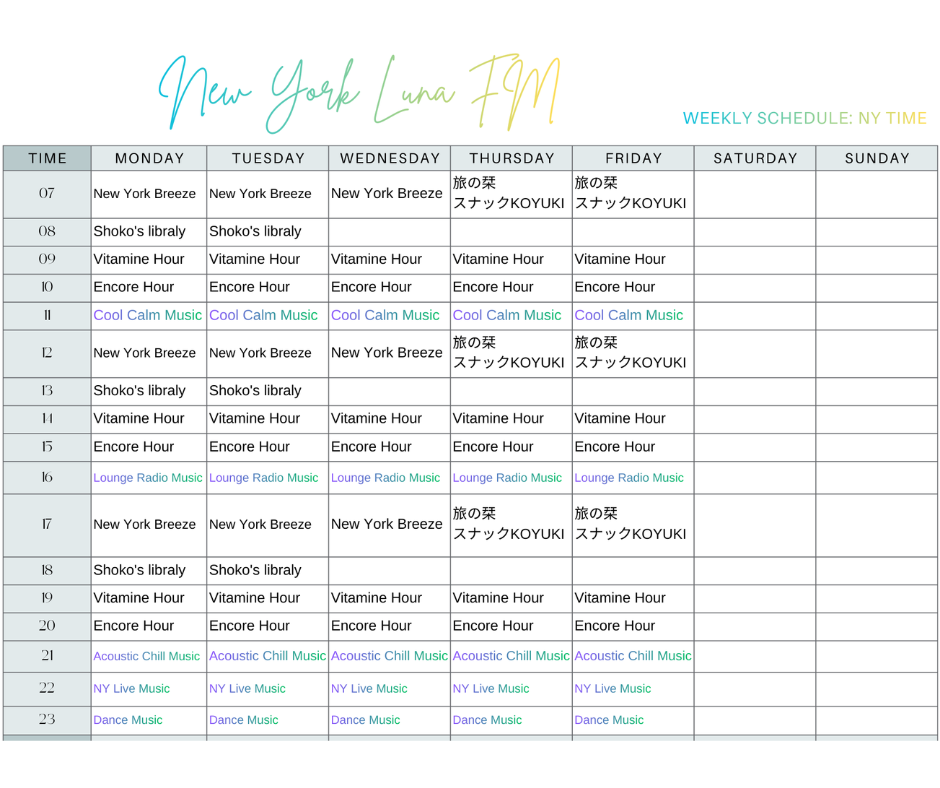 New York Luna FM

WEEKLY SCHEDULE: NY TIME

| TIME | MONDAY | TUESDAY | WEDNESDAY | THURSDAY | FRIDAY | SATURDAY | SUNDAY |
|---|---|---|---|---|---|---|---|
| 07 | New York Breeze | New York Breeze | New York Breeze | 旅の栞 スナックKOYUKI | 旅の栞 スナックKOYUKI | | |
| 08 | Shoko's libraly | Shoko's libraly | | | | | |
| 09 | Vitamine Hour | Vitamine Hour | Vitamine Hour | Vitamine Hour | Vitamine Hour | | |
| 10 | Encore Hour | Encore Hour | Encore Hour | Encore Hour | Encore Hour | | |
| 11 | Cool Calm Music | Cool Calm Music | Cool Calm Music | Cool Calm Music | Cool Calm Music | | |
| 12 | New York Breeze | New York Breeze | New York Breeze | 旅の栞 スナックKOYUKI | 旅の栞 スナックKOYUKI | | |
| 13 | Shoko's libraly | Shoko's libraly | | | | | |
| 14 | Vitamine Hour | Vitamine Hour | Vitamine Hour | Vitamine Hour | Vitamine Hour | | |
| 15 | Encore Hour | Encore Hour | Encore Hour | Encore Hour | Encore Hour | | |
| 16 | Lounge Radio Music | Lounge Radio Music | Lounge Radio Music | Lounge Radio Music | Lounge Radio Music | | |
| 17 | New York Breeze | New York Breeze | New York Breeze | 旅の栞 スナックKOYUKI | 旅の栞 スナックKOYUKI | | |
| 18 | Shoko's libraly | Shoko's libraly | | | | | |
| 19 | Vitamine Hour | Vitamine Hour | Vitamine Hour | Vitamine Hour | Vitamine Hour | | |
| 20 | Encore Hour | Encore Hour | Encore Hour | Encore Hour | Encore Hour | | |
| 21 | Acoustic Chill Music | Acoustic Chill Music | Acoustic Chill Music | Acoustic Chill Music | Acoustic Chill Music | | |
| 22 | NY Live Music | NY Live Music | NY Live Music | NY Live Music | NY Live Music | | |
| 23 | Dance Music | Dance Music | Dance Music | Dance Music | Dance Music | | |